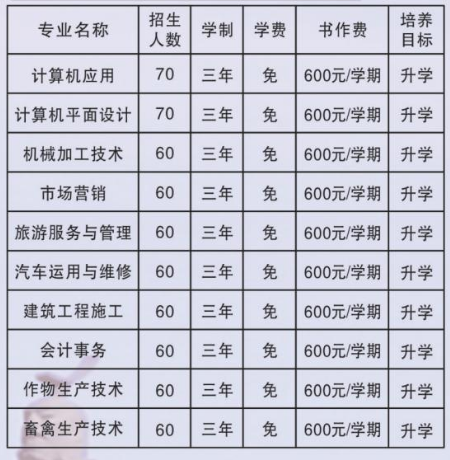 | 专业名称 | 招生人数 | 学制 | 学费 | 书作费 | 培养目标 |
|---|---|---|---|---|---|
| 计算机应用 | 70 | 三年 | 免 | 600元/学期 | 升学 |
| 计算机平面设计 | 70 | 三年 | 免 | 600元/学期 | 升学 |
| 机械加工技术 | 60 | 三年 | 免 | 600元/学期 | 升学 |
| 市场营销 | 60 | 三年 | 免 | 600元/学期 | 升学 |
| 旅游服务与管理 | 60 | 三年 | 免 | 600元/学期 | 升学 |
| 汽车运用与维修 | 60 | 三年 | 免 | 600元/学期 | 升学 |
| 建筑工程施工 | 60 | 三年 | 免 | 600元/学期 | 升学 |
| 会计事务 | 60 | 三年 | 免 | 600元/学期 | 升学 |
| 作物生产技术 | 60 | 三年 | 免 | 600元/学期 | 升学 |
| 畜禽生产技术 | 60 | 三年 | 免 | 600元/学期 | 升学 |